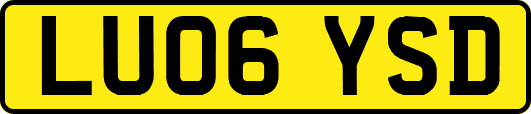 LU06 YSD